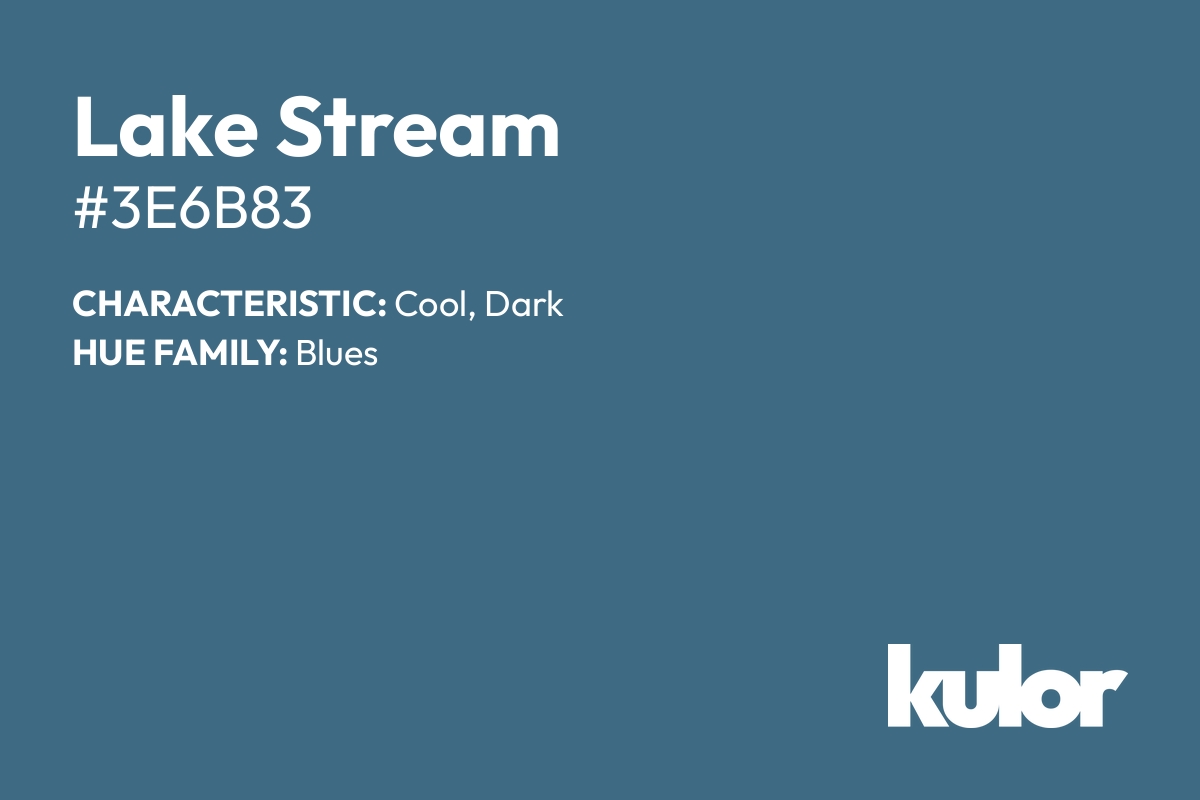 Lake Stream
#3E6B83

CHARACTERISTIC: Cool, Dark
HUE FAMILY: Blues

kulor